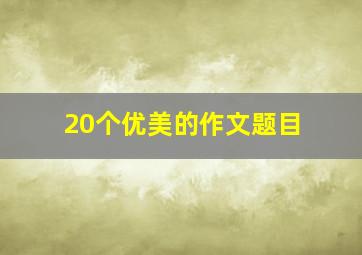 20个优美的作文题目